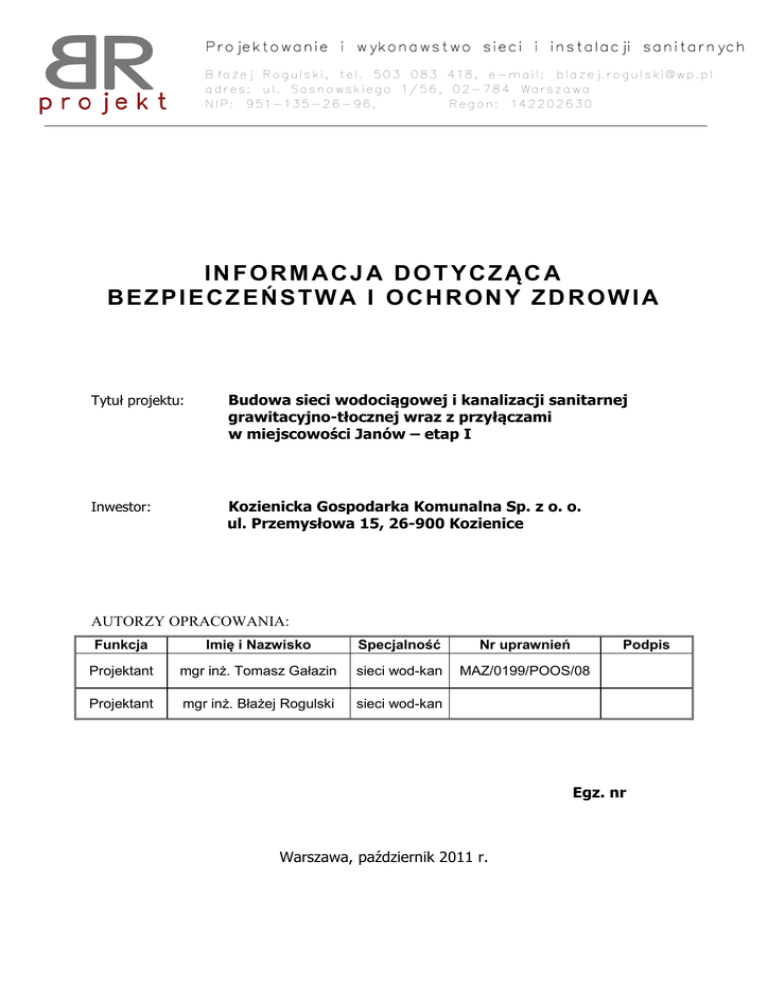 BR projekt

Projektowanie i wykonawstwo sieci i instalacji sanitarnych

Błażej Rogulski, tel. 503 083 418, e-mail: blazej.rogulski@wp.pl
adres: ul. Sosnowskiego 1/56, 02-784 Warszawa
NIP: 951-135-26-96, Regon: 142202630

INFORMACJA DOTYCZĄCA BEZPIECZEŃSTWA I OCHRONY ZDROWIA

Tytuł projektu: Budowa sieci wodociągowej i kanalizacji sanitarnej grawitacyjno-tłocznej wraz z przyłączami w miejscowości Janów – etap I

Inwestor: Kozienicka Gospodarka Komunalna Sp. z o. o. ul. Przemysłowa 15, 26-900 Kozienice

AUTORZY OPRACOWANIA:

| Funkcja | Imię i Nazwisko | Specjalność | Nr uprawnień | Podpis |
|---|---|---|---|---|
| Projektant | mgr inż. Tomasz Gałazin | sieci wod-kan | MAZ/0199/POOS/08 | |
| Projektant | mgr inż. Błażej Rogulski | sieci wod-kan | | |

Egz. nr

Warszawa, październik 2011 r.